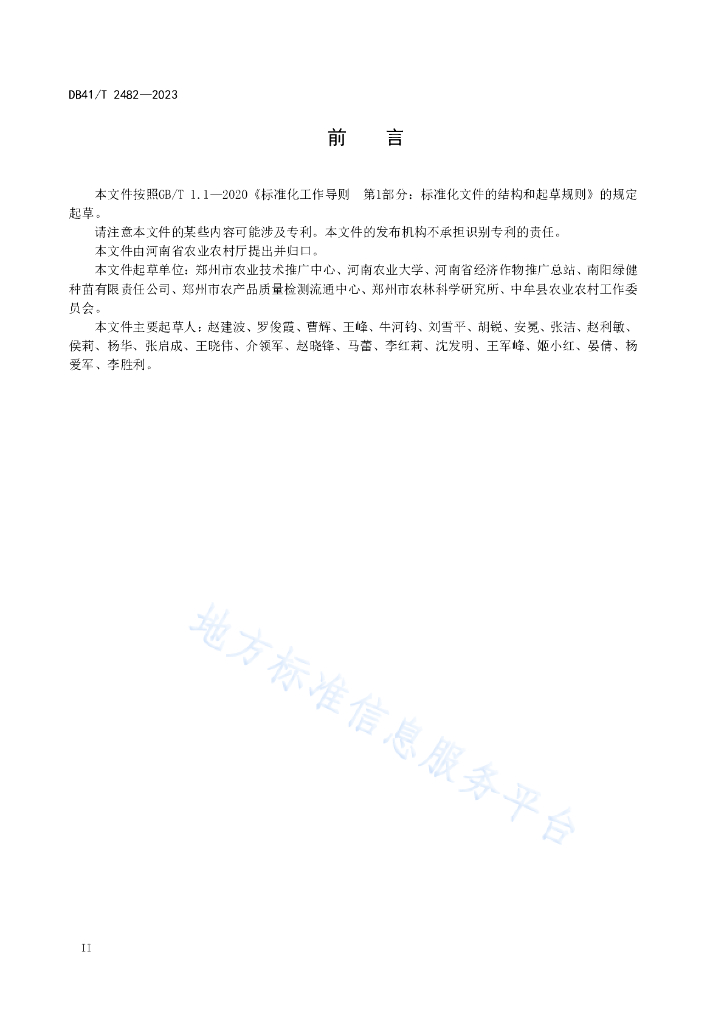 DB41/T 2482—2023

前　言

本文件按照GB/T 1.1—2020《标准化工作导则　第1部分：标准化文件的结构和起草规则》的规定起草。

请注意本文件的某些内容可能涉及专利。本文件的发布机构不承担识别专利的责任。

本文件由河南省农业农村厅提出并归口。

本文件起草单位：郑州市农业技术推广中心、河南农业大学、河南省经济作物推广总站、南阳绿健种苗有限责任公司、郑州市农产品质量检测流通中心、郑州市农林科学研究所、中牟县农业农村工作委员会。

本文件主要起草人：赵建波、罗俊霞、曹辉、王峰、牛河钧、刘雪平、胡锐、安冕、张洁、赵利敏、侯莉、杨华、张启成、王晓伟、介领军、赵晓锋、马蕾、李红莉、沈发明、王军峰、姬小红、晏倩、杨爱军、李胜利。

地方标准信息服务平台

II